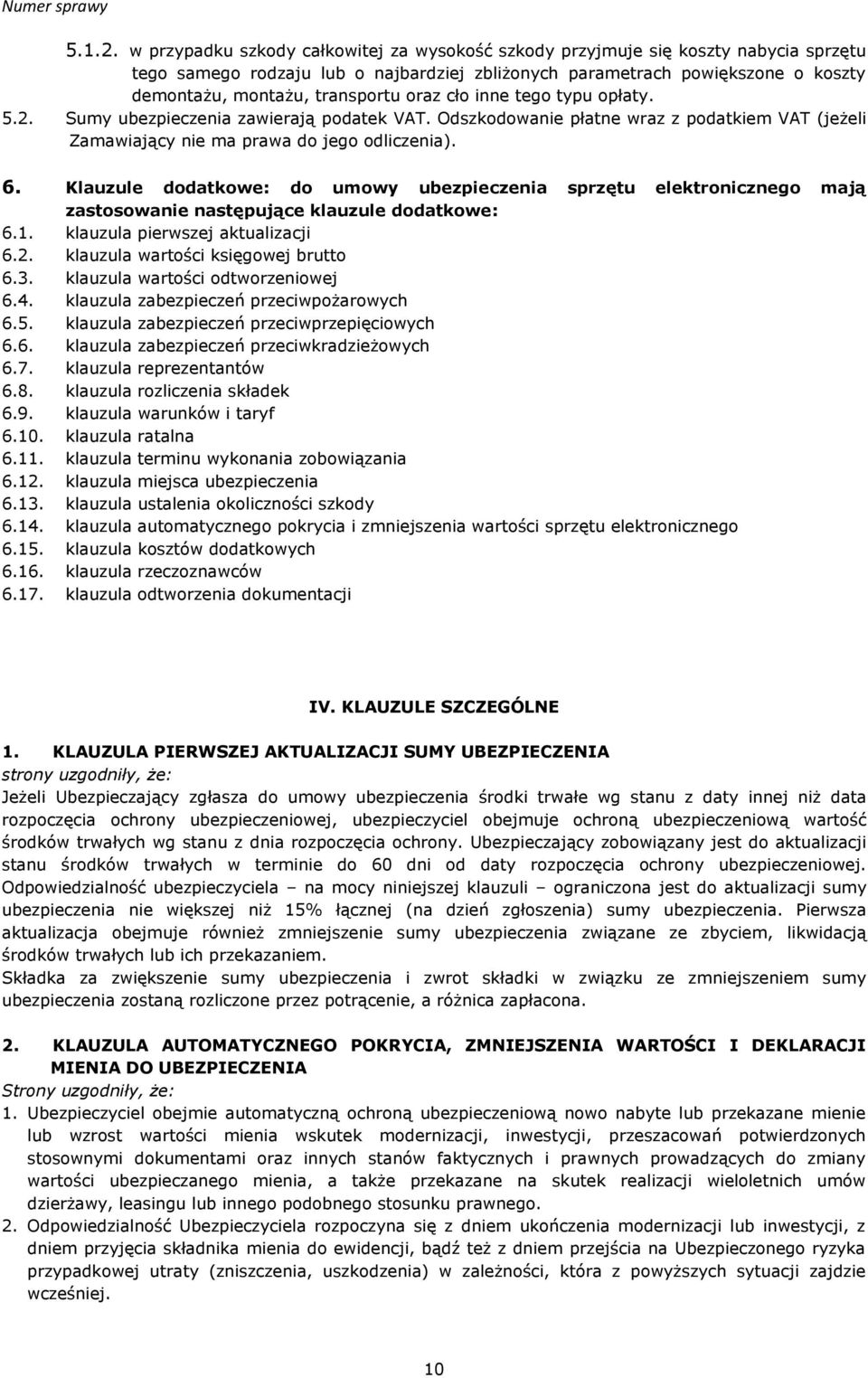 Numer sprawy

5.1.2. w przypadku szkody całkowitej za wysokość szkody przyjmuje się koszty nabycia sprzętu tego samego rodzaju lub o najbardziej zbliżonych parametrach powiększone o koszty demontażu, montażu, transportu oraz cło inne tego typu opłaty.

5.2. Sumy ubezpieczenia zawierają podatek VAT. Odszkodowanie płatne wraz z podatkiem VAT (jeżeli Zamawiający nie ma prawa do jego odliczenia).

6. Klauzule dodatkowe: do umowy ubezpieczenia sprzętu elektronicznego mają zastosowanie następujące klauzule dodatkowe:
6.1. klauzula pierwszej aktualizacji
6.2. klauzula wartości księgowej brutto
6.3. klauzula wartości odtworzeniowej
6.4. klauzula zabezpieczeń przeciwpożarowych
6.5. klauzula zabezpieczeń przeciwprzepięciowych
6.6. klauzula zabezpieczeń przeciwkradzieżowych
6.7. klauzula reprezentantów
6.8. klauzula rozliczenia składek
6.9. klauzula warunków i taryf
6.10. klauzula ratalna
6.11. klauzula terminu wykonania zobowiązania
6.12. klauzula miejsca ubezpieczenia
6.13. klauzula ustalenia okoliczności szkody
6.14. klauzula automatycznego pokrycia i zmniejszenia wartości sprzętu elektronicznego
6.15. klauzula kosztów dodatkowych
6.16. klauzula rzeczoznawców
6.17. klauzula odtworzenia dokumentacji

IV. KLAUZULE SZCZEGÓLNE

1. KLAUZULA PIERWSZEJ AKTUALIZACJI SUMY UBEZPIECZENIA
strony uzgodniły, że:
Jeżeli Ubezpieczający zgłasza do umowy ubezpieczenia środki trwałe wg stanu z daty innej niż data rozpoczęcia ochrony ubezpieczeniowej, ubezpieczyciel obejmuje ochroną ubezpieczeniową wartość środków trwałych wg stanu z dnia rozpoczęcia ochrony. Ubezpieczający zobowiązany jest do aktualizacji stanu środków trwałych w terminie do 60 dni od daty rozpoczęcia ochrony ubezpieczeniowej. Odpowiedzialność ubezpieczyciela – na mocy niniejszej klauzuli – ograniczona jest do aktualizacji sumy ubezpieczenia nie większej niż 15% łącznej (na dzień zgłoszenia) sumy ubezpieczenia. Pierwsza aktualizacja obejmuje również zmniejszenie sumy ubezpieczenia związane ze zbyciem, likwidacją środków trwałych lub ich przekazaniem.
Składka za zwiększenie sumy ubezpieczenia i zwrot składki w związku ze zmniejszeniem sumy ubezpieczenia zostaną rozliczone przez potrącenie, a różnica zapłacona.

2. KLAUZULA AUTOMATYCZNEGO POKRYCIA, ZMNIEJSZENIA WARTOŚCI I DEKLARACJI MIENIA DO UBEZPIECZENIA
Strony uzgodniły, że:
1. Ubezpieczyciel obejmie automatyczną ochroną ubezpieczeniową nowo nabyte lub przekazane mienie lub wzrost wartości mienia wskutek modernizacji, inwestycji, przeszacowań potwierdzonych stosownymi dokumentami oraz innych stanów faktycznych i prawnych prowadzących do zmiany wartości ubezpieczanego mienia, a także przekazane na skutek realizacji wieloletnich umów dzierżawy, leasingu lub innego podobnego stosunku prawnego.
2. Odpowiedzialność Ubezpieczyciela rozpoczyna się z dniem ukończenia modernizacji lub inwestycji, z dniem przyjęcia składnika mienia do ewidencji, bądź też z dniem przejścia na Ubezpieczonego ryzyka przypadkowej utraty (zniszczenia, uszkodzenia) w zależności, która z powyższych sytuacji zajdzie wcześniej.

10